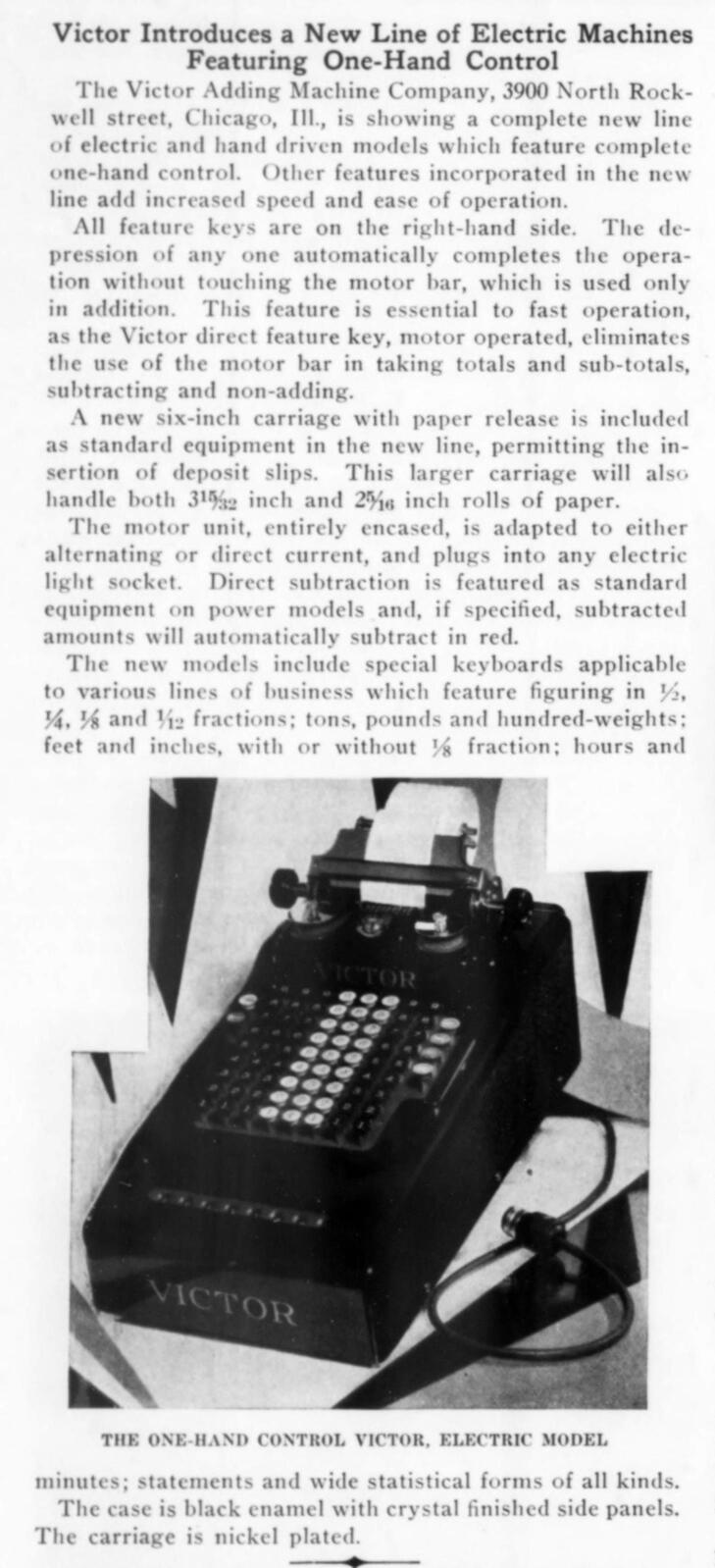 Victor Introduces a New Line of Electric Machines Featuring One-Hand Control

The Victor Adding Machine Company, 3900 North Rockwell street, Chicago, Ill., is showing a complete new line of electric and hand driven models which feature complete one-hand control. Other features incorporated in the new line add increased speed and ease of operation.

All feature keys are on the right-hand side. The depression of any one automatically completes the operation without touching the motor bar, which is used only in addition. This feature is essential to fast operation, as the Victor direct feature key, motor operated, eliminates the use of the motor bar in taking totals and sub-totals, subtracting and non-adding.

A new six-inch carriage with paper release is included as standard equipment in the new line, permitting the insertion of deposit slips. This larger carriage will also handle both $3\frac{15}{32}$ inch and $2\frac{5}{16}$ inch rolls of paper.

The motor unit, entirely encased, is adapted to either alternating or direct current, and plugs into any electric light socket. Direct subtraction is featured as standard equipment on power models and, if specified, subtracted amounts will automatically subtract in red.

The new models include special keyboards applicable to various lines of business which feature figuring in $\frac{1}{2}$, $\frac{1}{4}$, $\frac{1}{8}$ and $\frac{1}{12}$ fractions; tons, pounds and hundred-weights; feet and inches, with or without $\frac{1}{8}$ fraction; hours and

VICTOR

VICTOR

THE ONE-HAND CONTROL VICTOR, ELECTRIC MODEL

minutes; statements and wide statistical forms of all kinds.

The case is black enamel with crystal finished side panels. The carriage is nickel plated.